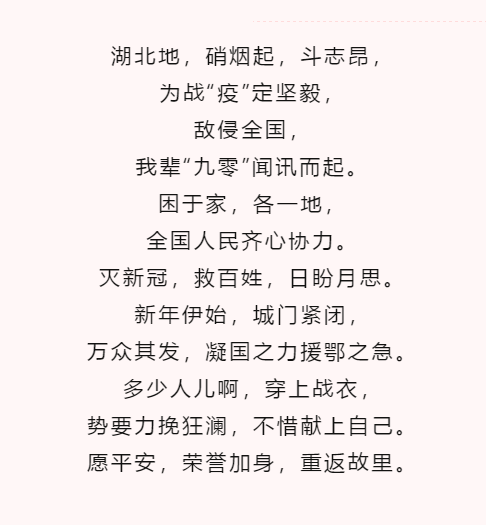 湖北地，硝烟起，斗志昂，
为战“疫”定坚毅，
敌侵全国，
我辈“九零”闻讯而起。
困于家，各一地，
全国人民齐心协力。
灭新冠，救百姓，日盼月思。
新年伊始，城门紧闭，
万众其发，凝国之力援鄂之急。
多少人儿啊，穿上战衣，
势要力挽狂澜，不惜献上自己。
愿平安，荣誉加身，重返故里。